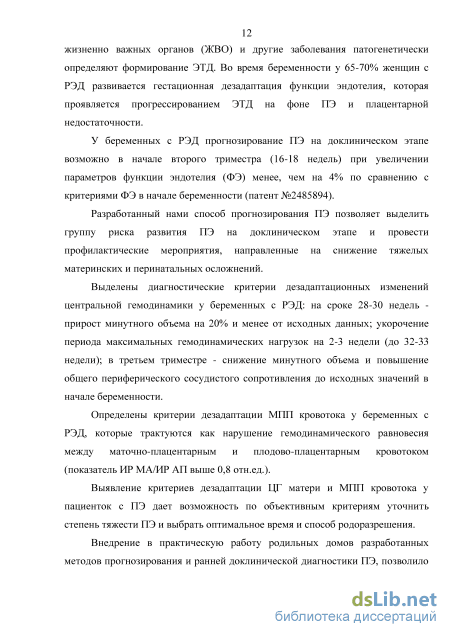 12

жизненно важных органов (ЖВО) и другие заболевания патогенетически определяют формирование ЭТД. Во время беременности у 65-70% женщин с РЭД развивается гестационная дезадаптация функции эндотелия, которая проявляется прогрессированием ЭТД на фоне ПЭ и плацентарной недостаточности.

У беременных с РЭД прогнозирование ПЭ на доклиническом этапе возможно в начале второго триместра (16-18 недель) при увеличении параметров функции эндотелия (ФЭ) менее, чем на 4% по сравнению с критериями ФЭ в начале беременности (патент №2485894).

Разработанный нами способ прогнозирования ПЭ позволяет выделить группу риска развития ПЭ на доклиническом этапе и провести профилактические мероприятия, направленные на снижение тяжелых материнских и перинатальных осложнений.

Выделены диагностические критерии дезадаптационных изменений центральной гемодинамики у беременных с РЭД: на сроке 28-30 недель - прирост минутного объема на 20% и менее от исходных данных; укорочение периода максимальных гемодинамических нагрузок на 2-3 недели (до 32-33 недели); в третьем триместре - снижение минутного объема и повышение общего периферического сосудистого сопротивления до исходных значений в начале беременности.

Определены критерии дезадаптации МПП кровотока у беременных с РЭД, которые трактуются как нарушение гемодинамического равновесия между маточно-плацентарным и плодово-плацентарным кровотоком (показатель ИР МА/ИР АП выше 0,8 отн.ед.).

Выявление критериев дезадаптации ЦГ матери и МПП кровотока у пациенток с ПЭ дает возможность по объективным критериям уточнить степень тяжести ПЭ и выбрать оптимальное время и способ родоразрешения.

Внедрение в практическую работу родильных домов разработанных методов прогнозирования и ранней доклинической диагностики ПЭ, позволило

dsLib.net
библиотека диссертаций